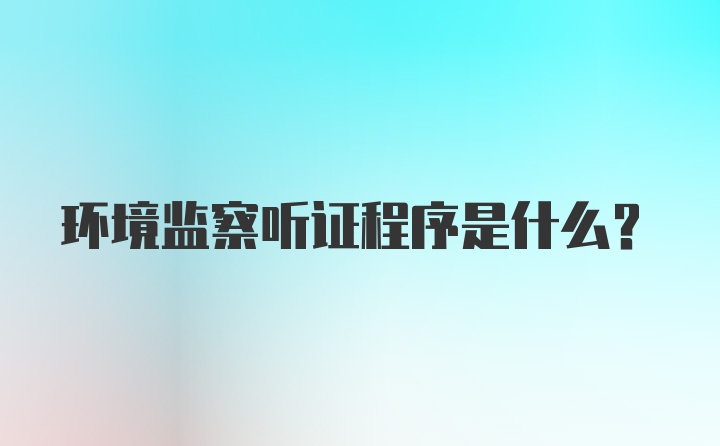 环境监察听证程序是什么?